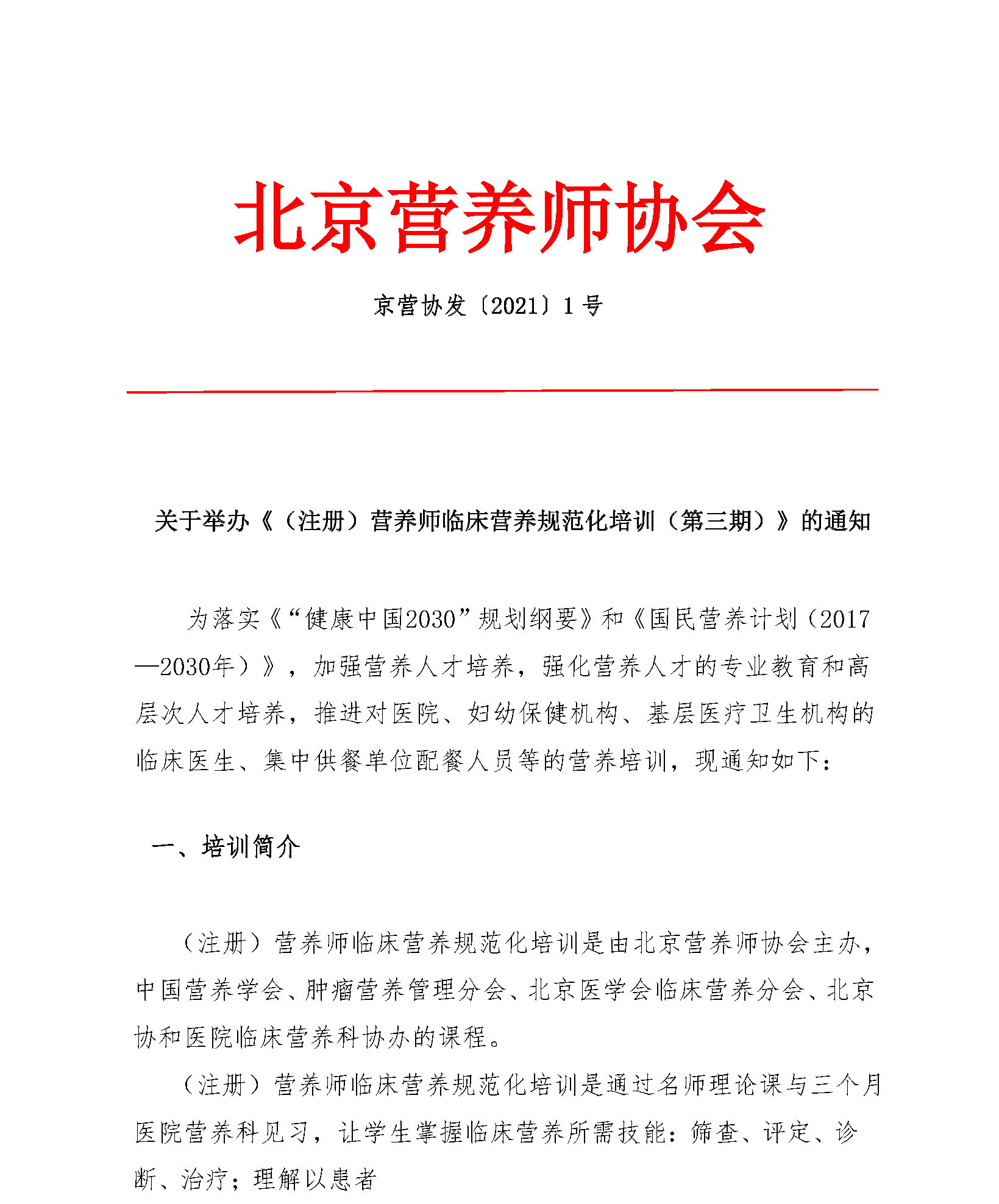 北京营养师协会

京营协发〔2021〕1 号

关于举办《（注册）营养师临床营养规范化培训（第三期）》的通知

为落实《“健康中国2030”规划纲要》和《国民营养计划（2017—2030年）》，加强营养人才培养，强化营养人才的专业教育和高层次人才培养，推进对医院、妇幼保健机构、基层医疗卫生机构的临床医生、集中供餐单位配餐人员等的营养培训，现通知如下：

一、培训简介

（注册）营养师临床营养规范化培训是由北京营养师协会主办，中国营养学会、肿瘤营养管理分会、北京医学会临床营养分会、北京协和医院临床营养科协办的课程。

（注册）营养师临床营养规范化培训是通过名师理论课与三个月医院营养科见习，让学生掌握临床营养所需技能：筛查、评定、诊断、治疗；理解以患者